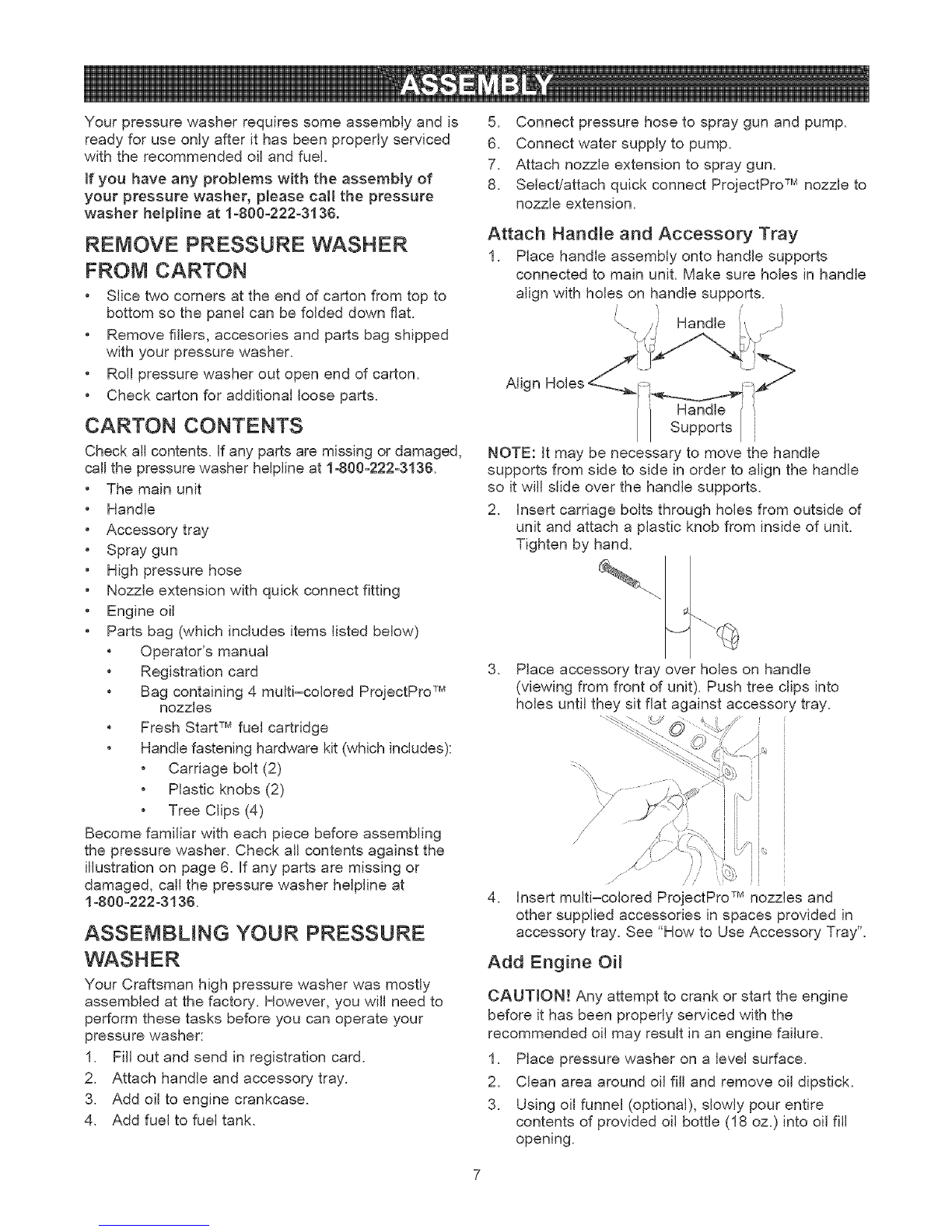 ASSEMBLY

Your pressure washer requires some assembly and is ready for use only after it has been properly serviced with the recommended oil and fuel.

If you have any problems with the assembly of your pressure washer, please call the pressure washer helpline at 1-800-222-3136.

REMOVE PRESSURE WASHER FROM CARTON

• Slice two corners at the end of carton from top to bottom so the panel can be folded down flat.
• Remove fillers, accesories and parts bag shipped with your pressure washer.
• Roll pressure washer out open end of carton.
• Check carton for additional loose parts.

CARTON CONTENTS

Check all contents. If any parts are missing or damaged, call the pressure washer helpline at 1-800-222-3136.

• The main unit
• Handle
• Accessory tray
• Spray gun
• High pressure hose
• Nozzle extension with quick connect fitting
• Engine oil
• Parts bag (which includes items listed below)
• Operator's manual
• Registration card
• Bag containing 4 multi-colored ProjectPro™ nozzles
• Fresh Start™ fuel cartridge
• Handle fastening hardware kit (which includes):
• Carriage bolt (2)
• Plastic knobs (2)
• Tree Clips (4)

Become familiar with each piece before assembling the pressure washer. Check all contents against the illustration on page 6. If any parts are missing or damaged, call the pressure washer helpline at 1-800-222-3136.

ASSEMBLING YOUR PRESSURE WASHER

Your Craftsman high pressure washer was mostly assembled at the factory. However, you will need to perform these tasks before you can operate your pressure washer:

1. Fill out and send in registration card.
2. Attach handle and accessory tray.
3. Add oil to engine crankcase.
4. Add fuel to fuel tank.
5. Connect pressure hose to spray gun and pump.
6. Connect water supply to pump.
7. Attach nozzle extension to spray gun.
8. Select/attach quick connect ProjectPro™ nozzle to nozzle extension.

Attach Handle and Accessory Tray

1. Place handle assembly onto handle supports connected to main unit. Make sure holes in handle align with holes on handle supports.

Handle
Align Holes
Handle Supports

NOTE: It may be necessary to move the handle supports from side to side in order to align the handle so it will slide over the handle supports.

2. Insert carriage bolts through holes from outside of unit and attach a plastic knob from inside of unit. Tighten by hand.

3. Place accessory tray over holes on handle (viewing from front of unit). Push tree clips into holes until they sit flat against accessory tray.

4. Insert multi-colored ProjectPro™ nozzles and other supplied accessories in spaces provided in accessory tray. See "How to Use Accessory Tray".

Add Engine Oil

CAUTION! Any attempt to crank or start the engine before it has been properly serviced with the recommended oil may result in an engine failure.

1. Place pressure washer on a level surface.
2. Clean area around oil fill and remove oil dipstick.
3. Using oil funnel (optional), slowly pour entire contents of provided oil bottle (18 oz.) into oil fill opening.

7